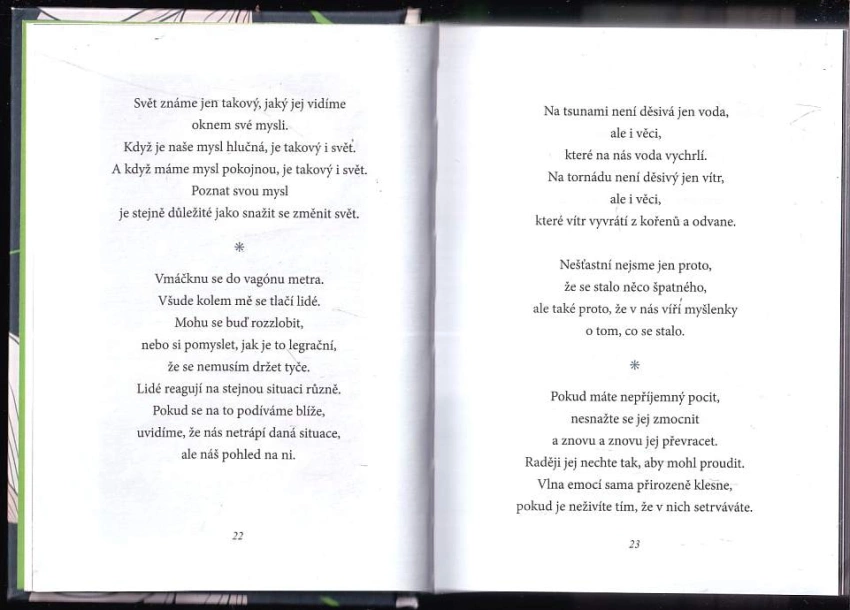 Svět známe jen takový, jaký jej vidíme
oknem své mysli.
Když je naše mysl hlučná, je takový i svět.
A když máme mysl pokojnou, je takový i svět.
Poznat svou mysl
je stejně důležité jako snažit se změnit svět.

*

Vmáčknu se do vagónu metra.
Všude kolem mě se tlačí lidé.
Mohu se buď rozzlobit,
nebo si pomyslet, jak je to legrační,
že se nemusím držet tyče.
Lidé reagují na stejnou situaci různě.
Pokud se na to podíváme blíže,
uvidíme, že nás netrápí daná situace,
ale náš pohled na ni.

22

Na tsunami není děsivá jen voda,
ale i věci,
které na nás voda vychrlí.
Na tornádu není děsivý jen vítr,
ale i věci,
které vítr vyvrátí z kořenů a odvane.

Nešťastní nejsme jen proto,
že se stalo něco špatného,
ale také proto, že v nás víří myšlenky
o tom, co se stalo.

*

Pokud máte nepříjemný pocit,
nesnažte se jej zmocnit
a znovu a znovu jej převracet.
Raději jej nechte tak, aby mohl proudit.
Vlna emocí sama přirozeně klesne,
pokud je neživíte tím, že v nich setrváváte.

23